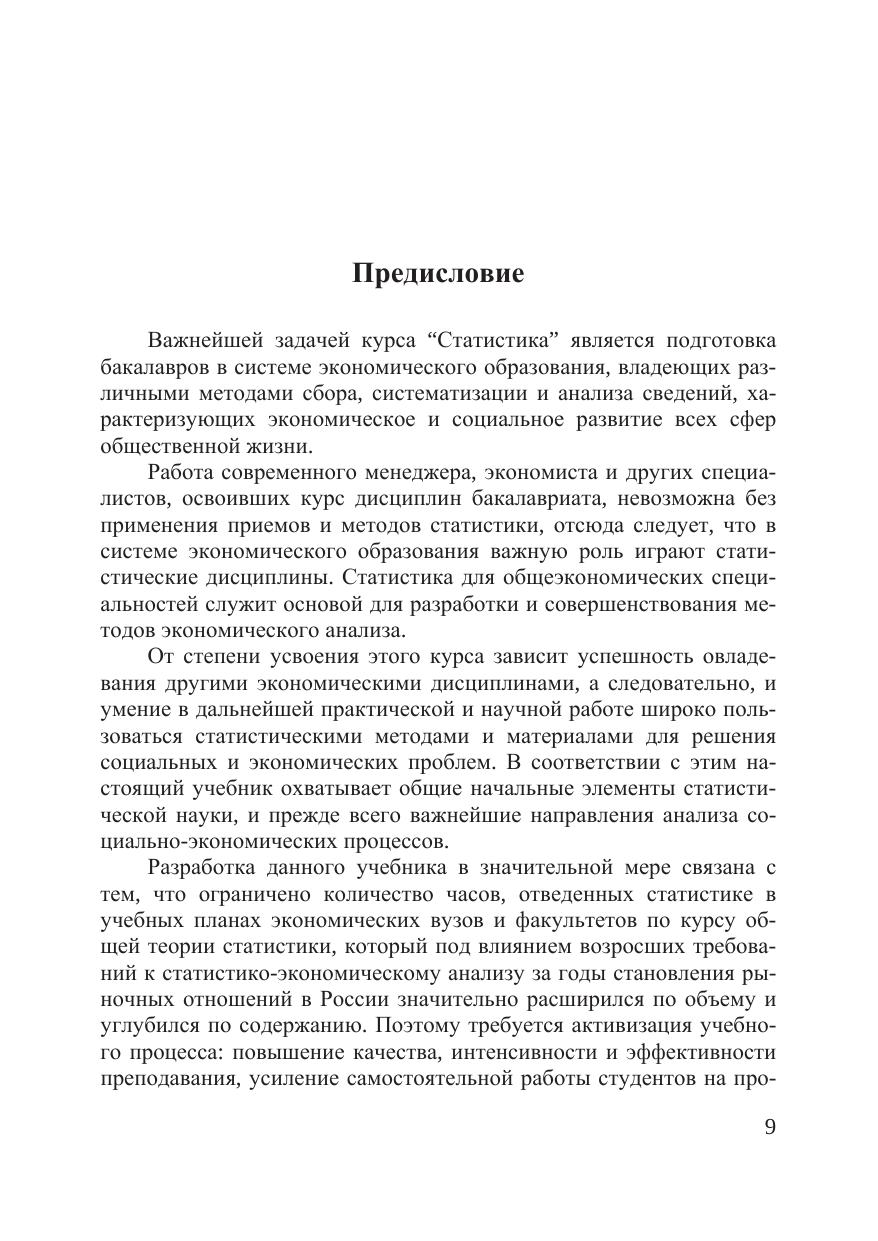 Предисловие

Важнейшей задачей курса “Статистика” является подготовка бакалавров в системе экономического образования, владеющих различными методами сбора, систематизации и анализа сведений, характеризующих экономическое и социальное развитие всех сфер общественной жизни.

Работа современного менеджера, экономиста и других специалистов, освоивших курс дисциплин бакалавриата, невозможна без применения приемов и методов статистики, отсюда следует, что в системе экономического образования важную роль играют статистические дисциплины. Статистика для общеэкономических специальностей служит основой для разработки и совершенствования методов экономического анализа.

От степени усвоения этого курса зависит успешность овладевания другими экономическими дисциплинами, а следовательно, и умение в дальнейшей практической и научной работе широко пользоваться статистическими методами и материалами для решения социальных и экономических проблем. В соответствии с этим настоящий учебник охватывает общие начальные элементы статистической науки, и прежде всего важнейшие направления анализа социально-экономических процессов.

Разработка данного учебника в значительной мере связана с тем, что ограничено количество часов, отведенных статистике в учебных планах экономических вузов и факультетов по курсу общей теории статистики, который под влиянием возросших требований к статистико-экономическому анализу за годы становления рыночных отношений в России значительно расширился по объему и углубился по содержанию. Поэтому требуется активизация учебного процесса: повышение качества, интенсивности и эффективности преподавания, усиление самостоятельной работы студентов на про-

9